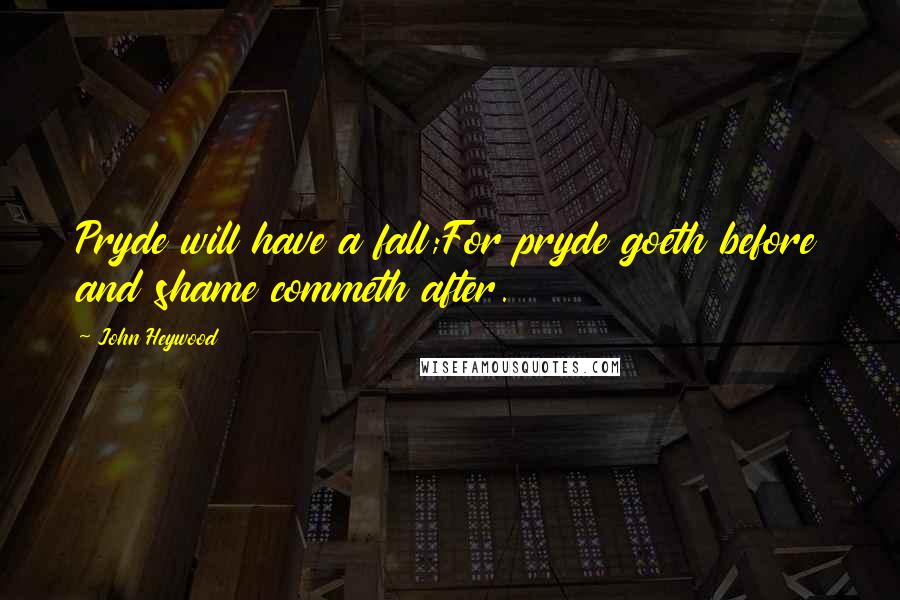 Pryde will have a fall;For pryde goeth before and shame commeth after.

~ John Heywood

WISEFAMOUSQUOTES.COM